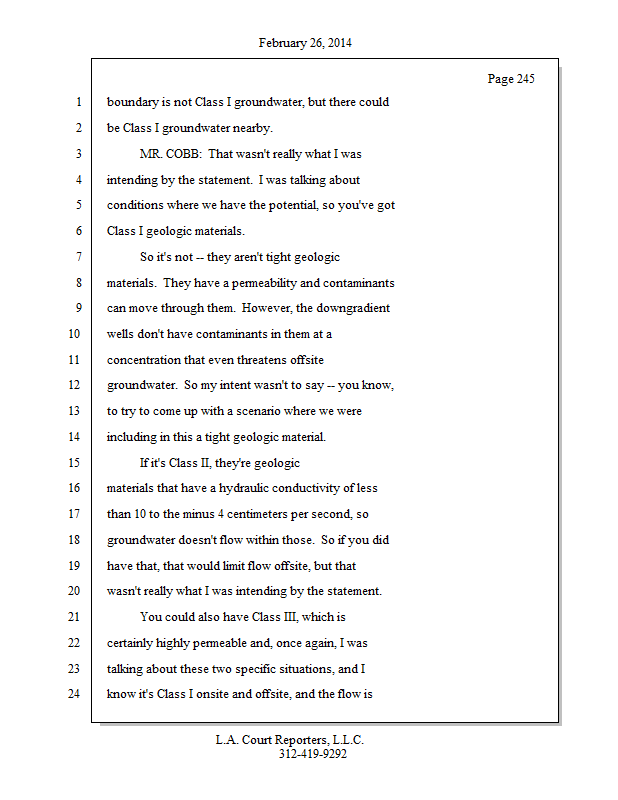 February 26, 2014

Page 245

1 boundary is not Class I groundwater, but there could
2 be Class I groundwater nearby.
3 MR. COBB: That wasn't really what I was
4 intending by the statement. I was talking about
5 conditions where we have the potential, so you've got
6 Class I geologic materials.
7 So it's not -- they aren't tight geologic
8 materials. They have a permeability and contaminants
9 can move through them. However, the downgradient
10 wells don't have contaminants in them at a
11 concentration that even threatens offsite
12 groundwater. So my intent wasn't to say -- you know,
13 to try to come up with a scenario where we were
14 including in this a tight geologic material.
15 If it's Class II, they're geologic
16 materials that have a hydraulic conductivity of less
17 than 10 to the minus 4 centimeters per second, so
18 groundwater doesn't flow within those. So if you did
19 have that, that would limit flow offsite, but that
20 wasn't really what I was intending by the statement.
21 You could also have Class III, which is
22 certainly highly permeable and, once again, I was
23 talking about these two specific situations, and I
24 know it's Class I onsite and offsite, and the flow is

L.A. Court Reporters, L.L.C.
312-419-9292